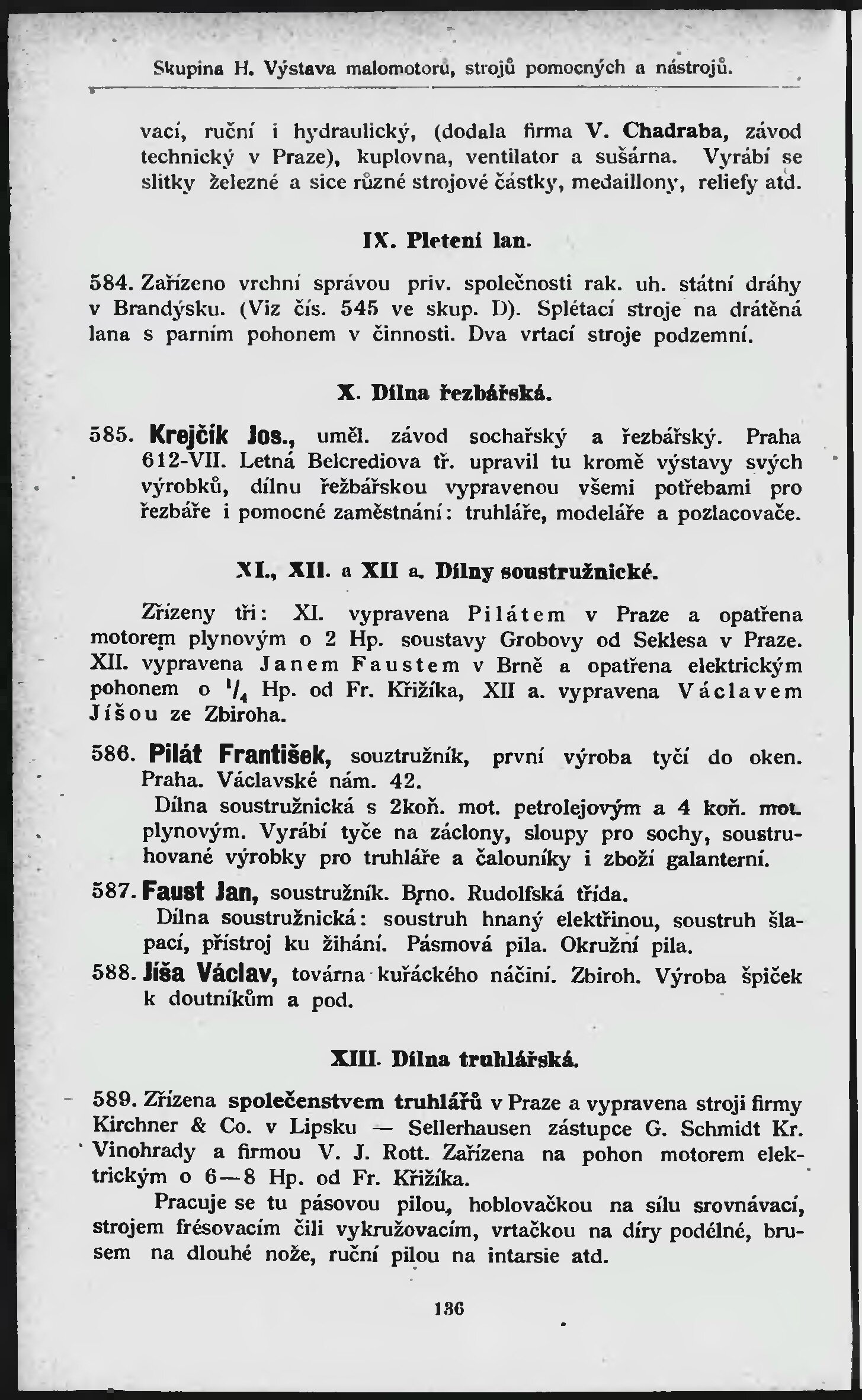 Skupina H. Výstava malomotorů, strojů pomocných a nástrojů.

vací, ruční i hydraulický, (dodala firma V. Chadraba, závod technický v Praze), kuplovna, ventilator a sušárna. Vyrábí se slitky železné a sice různé strojové částky, medaillony, reliefy atd.

IX. Pletení lan.

584. Zařízeno vrchní správou priv. společnosti rak. uh. státní dráhy v Brandýsku. (Viz čís. 545 ve skup. D). Splétací stroje na drátěná lana s parním pohonem v činnosti. Dva vrtací stroje podzemní.

X. Dílna řezbářská.

585. Krejčík Jos., uměl. závod sochařský a řezbářský. Praha 612-VII. Letná Belcrediova tř. upravil tu kromě výstavy svých výrobků, dílnu řežbářskou vypravenou všemi potřebami pro řezbáře i pomocné zaměstnání: truhláře, modeláře a pozlacovače.

XI., XII. a XII a. Dílny soustružnické.

Zřízeny tři: XI. vypravena Pilátem v Praze a opatřena motorem plynovým o 2 Hp. soustavy Grobovy od Seklesa v Praze. XII. vypravena Janem Faustem v Brně a opatřena elektrickým pohonem o $^1/_4$ Hp. od Fr. Křižíka, XII a. vypravena Václavem Jíšou ze Zbiroha.

586. Pilát František, souztružník, první výroba tyčí do oken. Praha. Václavské nám. 42.
Dílna soustružnická s 2koň. mot. petrolejovým a 4 koň. mot. plynovým. Vyrábí tyče na záclony, sloupy pro sochy, soustruhované výrobky pro truhláře a čalouníky i zboží galanterní.

587. Faust Jan, soustružník. Brno. Rudolfská třída.
Dílna soustružnická: soustruh hnaný elektřinou, soustruh šlapací, přístroj ku žihání. Pásmová pila. Okružní pila.

588. Jíša Václav, továrna kuřáckého náčiní. Zbiroh. Výroba špiček k doutníkům a pod.

XIII. Dílna truhlářská.

589. Zřízena společenstvem truhlářů v Praze a vypravena stroji firmy Kirchner & Co. v Lipsku — Sellerhausen zástupce G. Schmidt Kr. Vinohrady a firmou V. J. Rott. Zařízena na pohon motorem elektrickým o 6—8 Hp. od Fr. Křižíka.

Pracuje se tu pásovou pilou, hoblovačkou na sílu srovnávací, strojem frésovacím čili vykružovacím, vrtačkou na díry podélné, brusem na dlouhé nože, ruční pilou na intarsie atd.

136